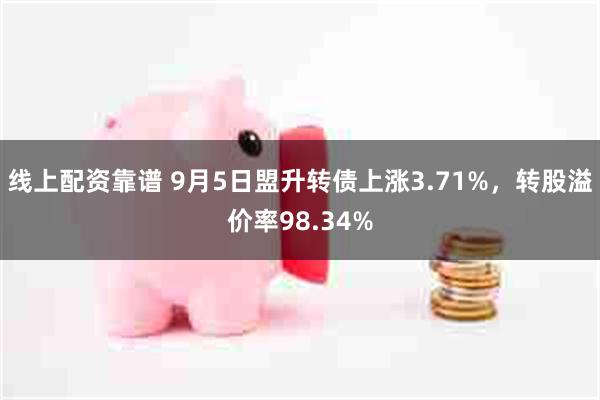 线上配资靠谱 9月5日盟升转债上涨3.71%，转股溢价率98.34%